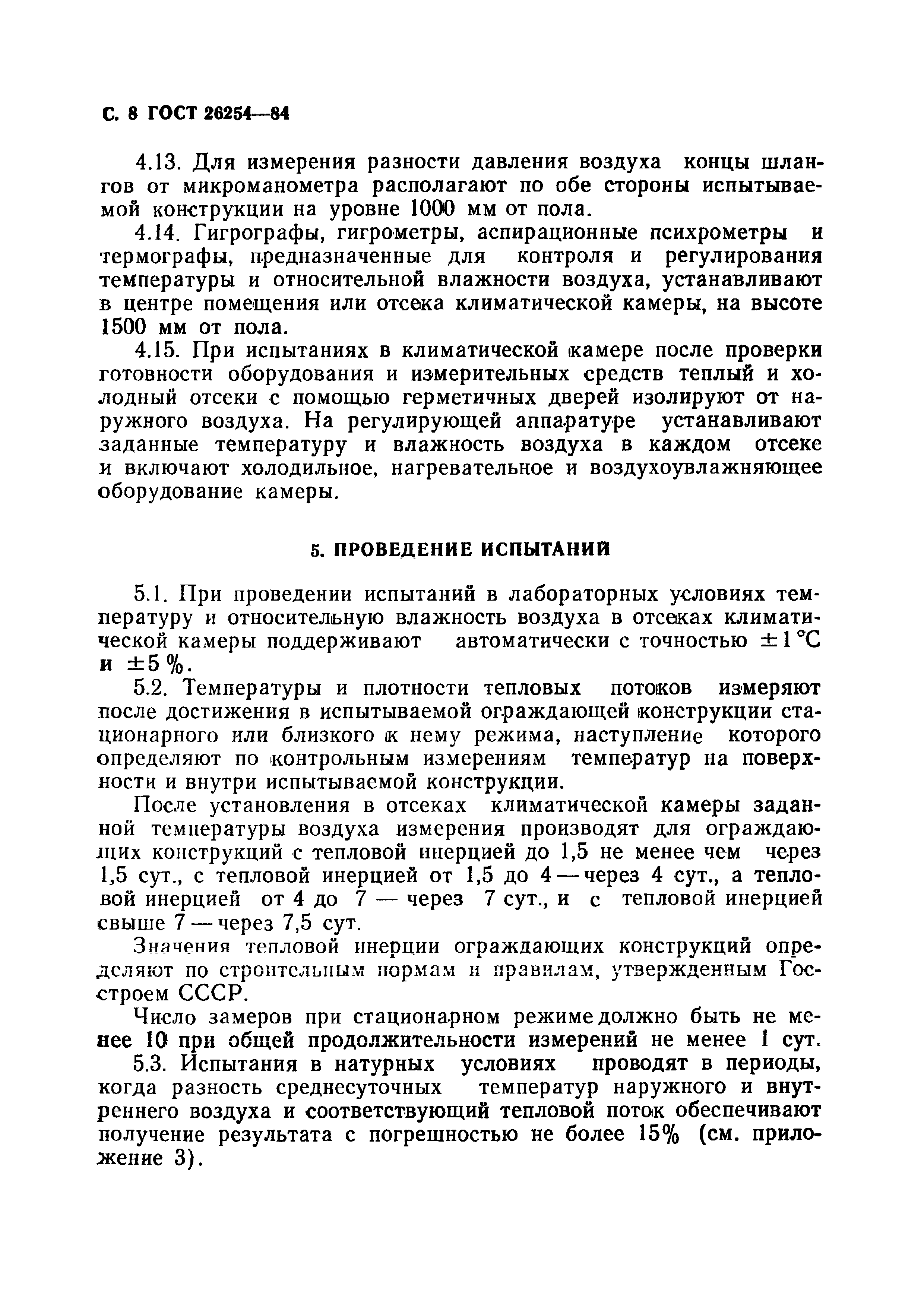 С. 8 ГОСТ 26254—84

4.13. Для измерения разности давления воздуха концы шлангов от микроманометра располагают по обе стороны испытываемой конструкции на уровне 1000 мм от пола.

4.14. Гигрографы, гигрометры, аспирационные психрометры и термографы, предназначенные для контроля и регулирования температуры и относительной влажности воздуха, устанавливают в центре помещения или отсека климатической камеры, на высоте 1500 мм от пола.

4.15. При испытаниях в климатической камере после проверки готовности оборудования и измерительных средств теплый и холодный отсеки с помощью герметичных дверей изолируют от наружного воздуха. На регулирующей аппаратуре устанавливают заданные температуру и влажность воздуха в каждом отсеке и включают холодильное, нагревательное и воздухоувлажняющее оборудование камеры.

5. ПРОВЕДЕНИЕ ИСПЫТАНИЙ

5.1. При проведении испытаний в лабораторных условиях температуру и относительную влажность воздуха в отсеках климатической камеры поддерживают автоматически с точностью $\pm 1$ °С и $\pm 5$ %.

5.2. Температуры и плотности тепловых потоков измеряют после достижения в испытываемой ограждающей конструкции стационарного или близкого к нему режима, наступление которого определяют по контрольным измерениям температур на поверхности и внутри испытываемой конструкции.

После установления в отсеках климатической камеры заданной температуры воздуха измерения производят для ограждающих конструкций с тепловой инерцией до 1,5 не менее чем через 1,5 сут., с тепловой инерцией от 1,5 до 4 — через 4 сут., а тепловой инерцией от 4 до 7 — через 7 сут., и с тепловой инерцией свыше 7 — через 7,5 сут.

Значения тепловой инерции ограждающих конструкций определяют по строительным нормам и правилам, утвержденным Госстроем СССР.

Число замеров при стационарном режиме должно быть не менее 10 при общей продолжительности измерений не менее 1 сут.

5.3. Испытания в натурных условиях проводят в периоды, когда разность среднесуточных температур наружного и внутреннего воздуха и соответствующий тепловой поток обеспечивают получение результата с погрешностью не более 15% (см. приложение 3).